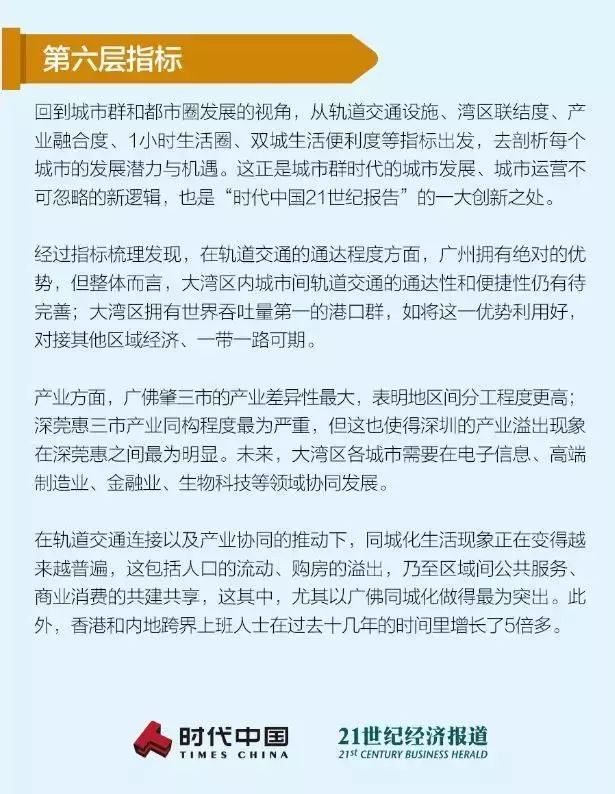 第六层指标

回到城市群和都市圈发展的视角，从轨道交通设施、湾区联结度、产业融合度、1小时生活圈、双城生活便利度等指标出发，去剖析每个城市的发展潜力与机遇。这正是城市群时代的城市发展、城市运营不可忽略的新逻辑，也是“时代中国21世纪报告”的一大创新之处。

经过指标梳理发现，在轨道交通的通达程度方面，广州拥有绝对的优势，但整体而言，大湾区内城市间轨道交通的通达性和便捷性仍有待完善；大湾区拥有世界吞吐量第一的港口群，如将这一优势利用好，对接其他区域经济、一带一路可期。

产业方面，广佛肇三市的产业差异性最大，表明地区间分工程度更高；深莞惠三市产业同构程度最为严重，但这也使得深圳的产业溢出现象在深莞惠之间最为明显。未来，大湾区各城市需要在电子信息、高端制造业、金融业、生物科技等领域协同发展。

在轨道交通连接以及产业协同的推动下，同城化生活现象正在变得越来越普遍，这包括人口的流动、购房的溢出，乃至区域间公共服务、商业消费的共建共享，这其中，尤其以广佛同城化做得最为突出。此外，香港和内地跨界上班人士在过去十几年的时间里增长了5倍多。

时代中国
TIMES CHINA
21世纪经济报道
21st CENTURY BUSINESS HERALD